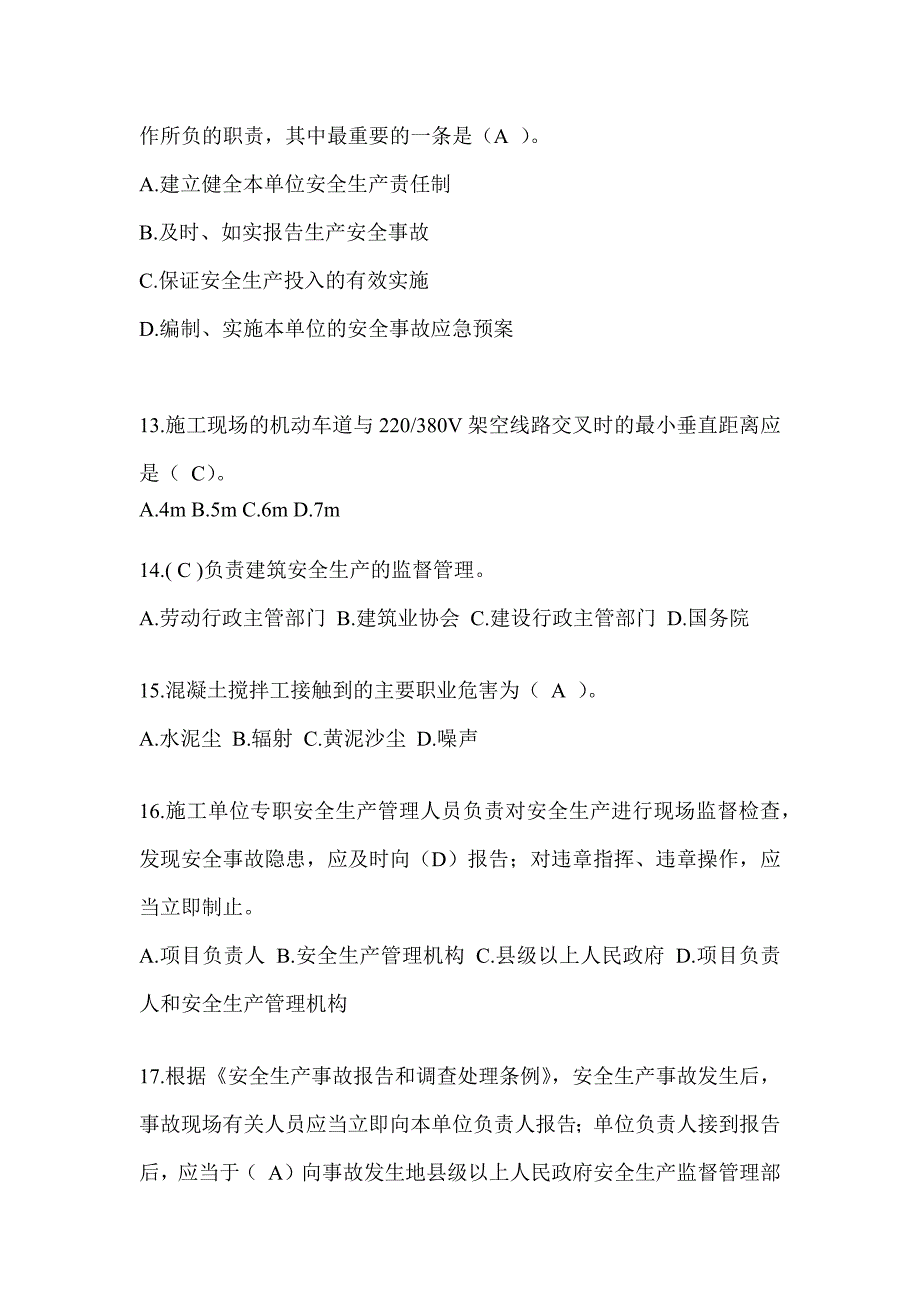 作所负的职责，其中最重要的一条是（A ）。

A.建立健全本单位安全生产责任制

B.及时、如实报告生产安全事故

C.保证安全生产投入的有效实施

D.编制、实施本单位的安全事故应急预案

13.施工现场的机动车道与 220/380V 架空线路交叉时的最小垂直距离应是（ C）。

A.4m B.5m C.6m D.7m

14.( C )负责建筑安全生产的监督管理。

A.劳动行政主管部门 B.建筑业协会 C.建设行政主管部门 D.国务院

15.混凝土搅拌工接触到的主要职业危害为（ A ）。

A.水泥尘 B.辐射 C.黄泥沙尘 D.噪声

16.施工单位专职安全生产管理人员负责对安全生产进行现场监督检查，发现安全事故隐患，应及时向（D）报告；对违章指挥、违章操作，应当立即制止。

A.项目负责人 B.安全生产管理机构 C.县级以上人民政府 D.项目负责人和安全生产管理机构

17.根据《安全生产事故报告和调查处理条例》，安全生产事故发生后，事故现场有关人员应当立即向本单位负责人报告；单位负责人接到报告后，应当于（ A）向事故发生地县级以上人民政府安全生产监督管理部